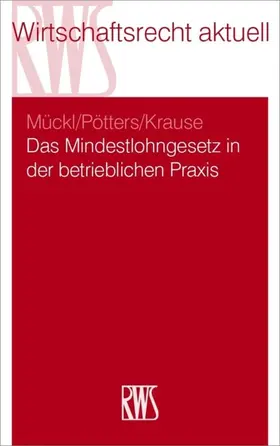 RWS

Wirtschaftsrecht aktuell

Mückl/Pötters/Krause
Das Mindestlohngesetz in der betrieblichen Praxis

RWS